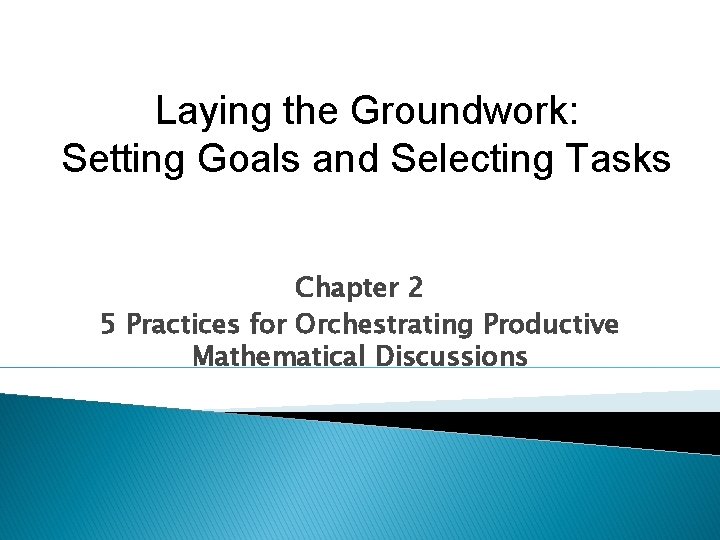 Laying the Groundwork:
Setting Goals and Selecting Tasks

Chapter 2
5 Practices for Orchestrating Productive Mathematical Discussions